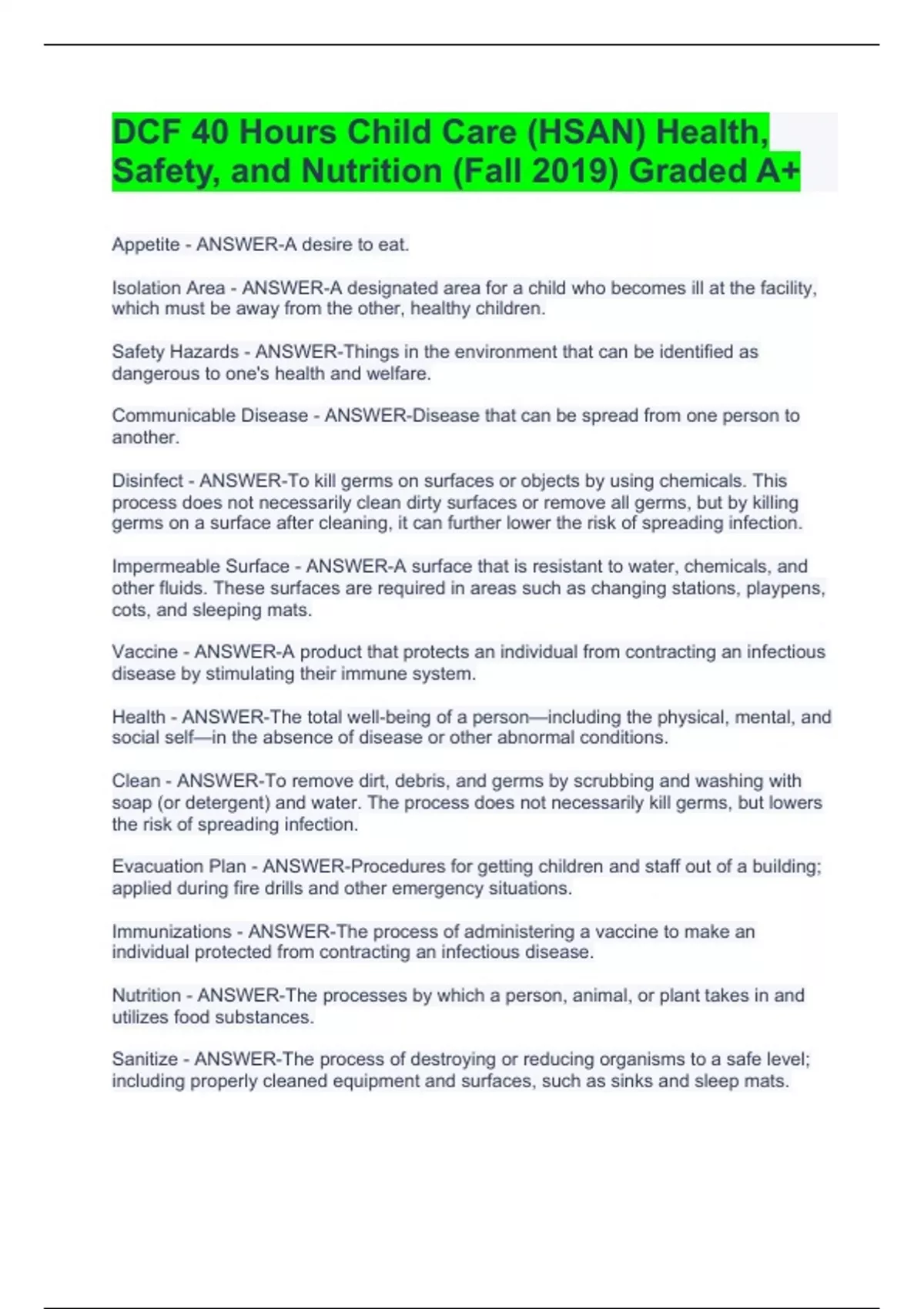 DCF 40 Hours Child Care (HSAN) Health, Safety, and Nutrition (Fall 2019) Graded A+

Appetite - ANSWER-A desire to eat.

Isolation Area - ANSWER-A designated area for a child who becomes ill at the facility, which must be away from the other, healthy children.

Safety Hazards - ANSWER-Things in the environment that can be identified as dangerous to one's health and welfare.

Communicable Disease - ANSWER-Disease that can be spread from one person to another.

Disinfect - ANSWER-To kill germs on surfaces or objects by using chemicals. This process does not necessarily clean dirty surfaces or remove all germs, but by killing germs on a surface after cleaning, it can further lower the risk of spreading infection.

Impermeable Surface - ANSWER-A surface that is resistant to water, chemicals, and other fluids. These surfaces are required in areas such as changing stations, playpens, cots, and sleeping mats.

Vaccine - ANSWER-A product that protects an individual from contracting an infectious disease by stimulating their immune system.

Health - ANSWER-The total well-being of a person—including the physical, mental, and social self—in the absence of disease or other abnormal conditions.

Clean - ANSWER-To remove dirt, debris, and germs by scrubbing and washing with soap (or detergent) and water. The process does not necessarily kill germs, but lowers the risk of spreading infection.

Evacuation Plan - ANSWER-Procedures for getting children and staff out of a building; applied during fire drills and other emergency situations.

Immunizations - ANSWER-The process of administering a vaccine to make an individual protected from contracting an infectious disease.

Nutrition - ANSWER-The processes by which a person, animal, or plant takes in and utilizes food substances.

Sanitize - ANSWER-The process of destroying or reducing organisms to a safe level; including properly cleaned equipment and surfaces, such as sinks and sleep mats.